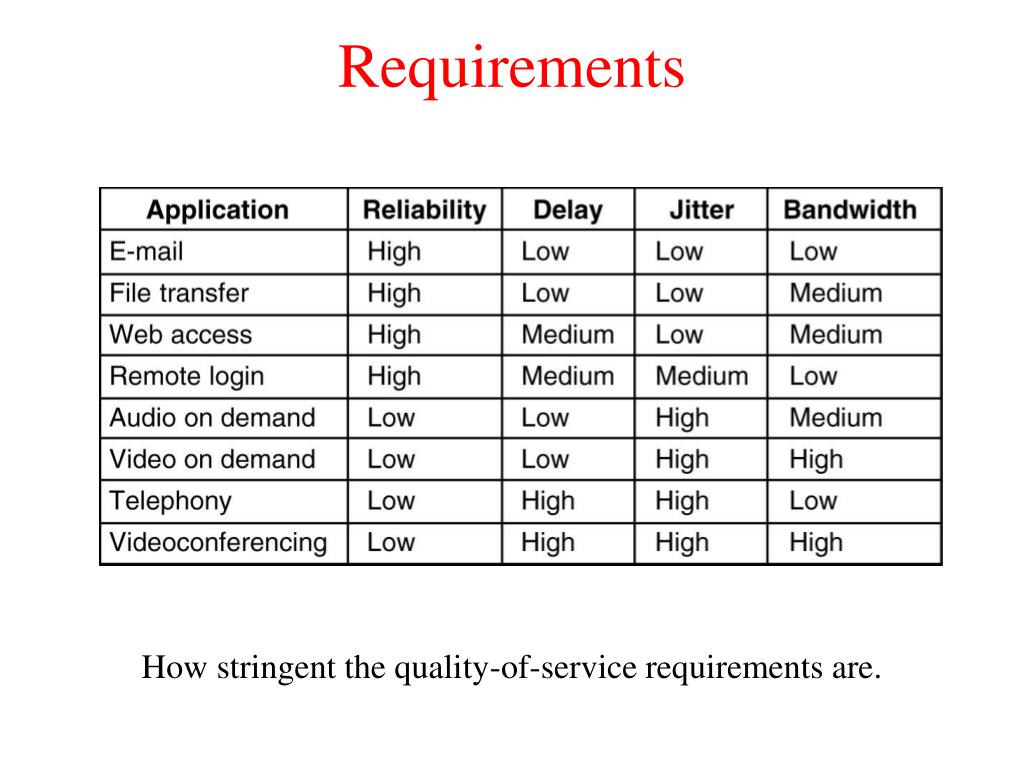 Requirements

| Application | Reliability | Delay | Jitter | Bandwidth |
|---|---|---|---|---|
| E-mail | High | Low | Low | Low |
| File transfer | High | Low | Low | Medium |
| Web access | High | Medium | Low | Medium |
| Remote login | High | Medium | Medium | Low |
| Audio on demand | Low | Low | High | Medium |
| Video on demand | Low | Low | High | High |
| Telephony | Low | High | High | Low |
| Videoconferencing | Low | High | High | High |

How stringent the quality-of-service requirements are.